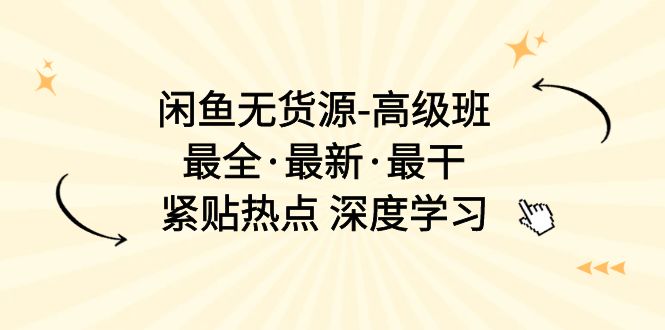 闲鱼无货源-高级班
最全·最新·最干
紧贴热点 深度学习